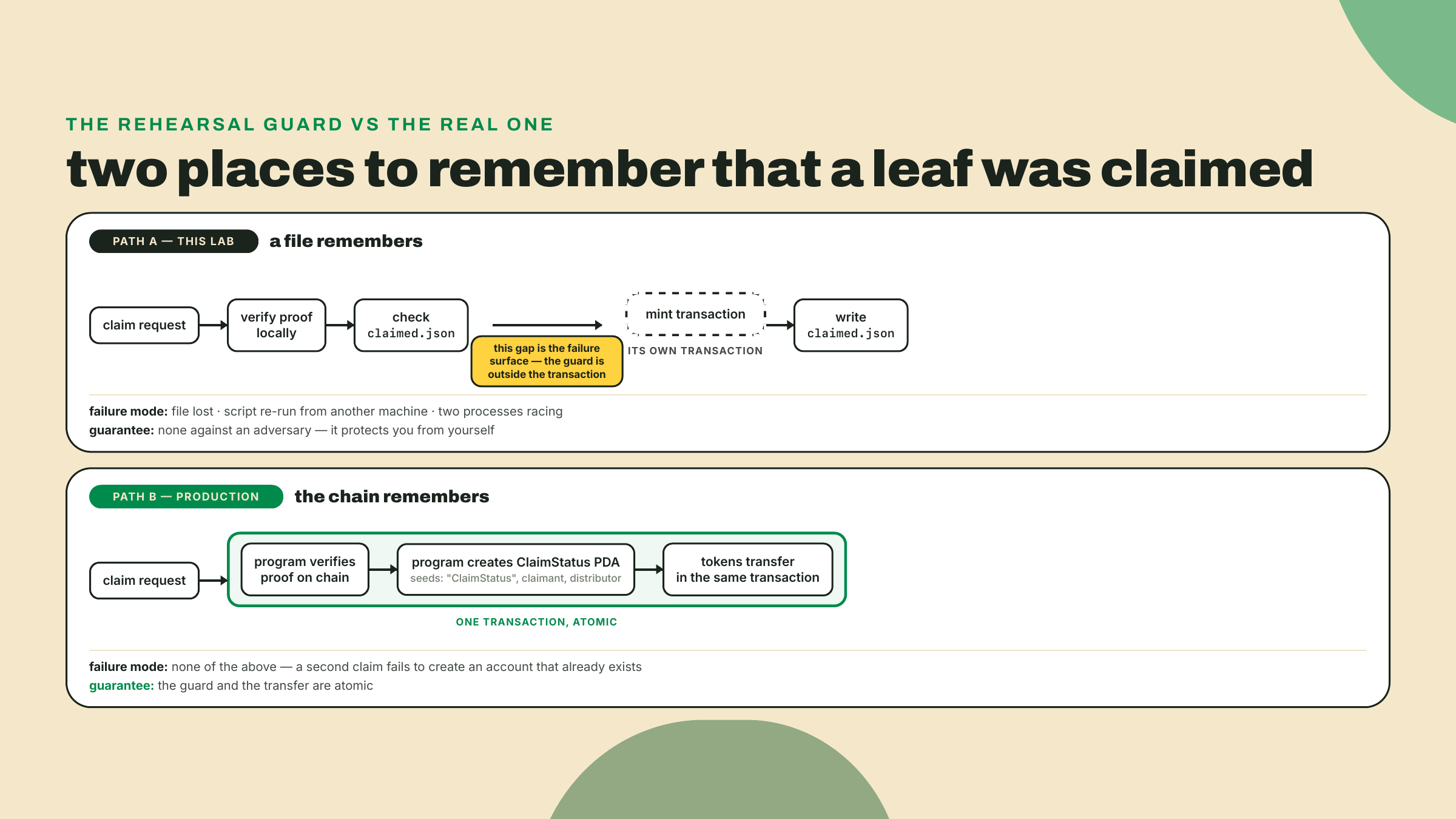 THE REHEARSAL GUARD VS THE REAL ONE

two places to remember that a leaf was claimed

PATH A — THIS LAB

a file remembers

claim request

verify proof locally

check claimed.json

this gap is the failure surface — the guard is outside the transaction

mint transaction

ITS OWN TRANSACTION

write claimed.json

failure mode: file lost · script re-run from another machine · two processes racing
guarantee: none against an adversary — it protects you from yourself

PATH B — PRODUCTION

the chain remembers

claim request

program verifies proof on chain

program creates ClaimStatus PDA
seeds: "ClaimStatus", claimant, distributor

tokens transfer in the same transaction

ONE TRANSACTION, ATOMIC

failure mode: none of the above — a second claim fails to create an account that already exists
guarantee: the guard and the transfer are atomic